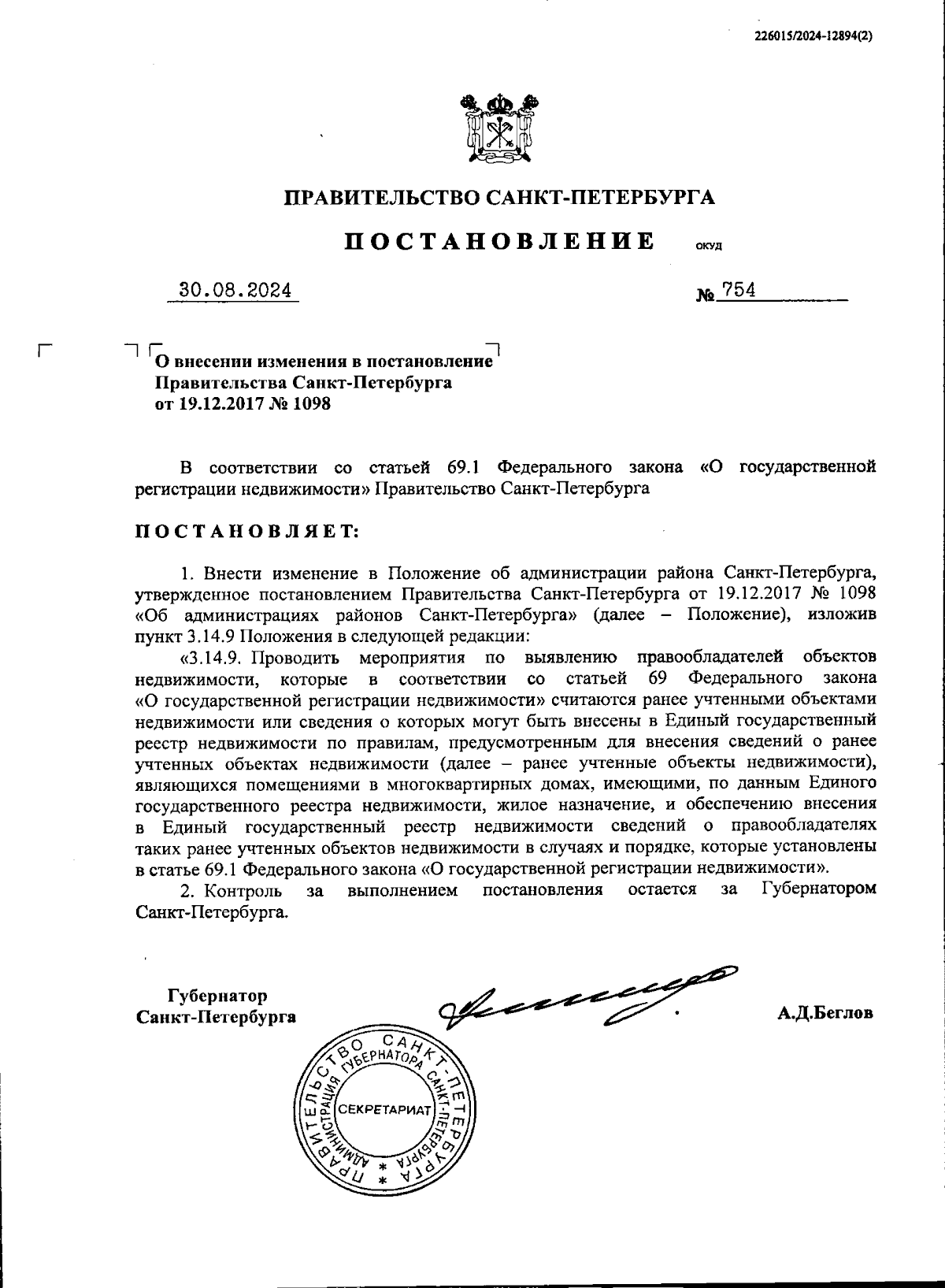 226015/2024-12894(2)

ПРАВИТЕЛЬСТВО САНКТ-ПЕТЕРБУРГА

ПОСТАНОВЛЕНИЕ ОКУД

30.08.2024 № 754

О внесении изменения в постановление Правительства Санкт-Петербурга от 19.12.2017 № 1098

В соответствии со статьей 69.1 Федерального закона «О государственной регистрации недвижимости» Правительство Санкт-Петербурга

ПОСТАНОВЛЯЕТ:

1. Внести изменение в Положение об администрации района Санкт-Петербурга, утвержденное постановлением Правительства Санкт-Петербурга от 19.12.2017 № 1098 «Об администрациях районов Санкт-Петербурга» (далее – Положение), изложив пункт 3.14.9 Положения в следующей редакции:

«3.14.9. Проводить мероприятия по выявлению правообладателей объектов недвижимости, которые в соответствии со статьей 69 Федерального закона «О государственной регистрации недвижимости» считаются ранее учтенными объектами недвижимости или сведения о которых могут быть внесены в Единый государственный реестр недвижимости по правилам, предусмотренным для внесения сведений о ранее учтенных объектах недвижимости (далее – ранее учтенные объекты недвижимости), являющихся помещениями в многоквартирных домах, имеющими, по данным Единого государственного реестра недвижимости, жилое назначение, и обеспечению внесения в Единый государственный реестр недвижимости сведений о правообладателях таких ранее учтенных объектов недвижимости в случаях и порядке, которые установлены в статье 69.1 Федерального закона «О государственной регистрации недвижимости».

2. Контроль за выполнением постановления остается за Губернатором Санкт-Петербурга.

Губернатор Санкт-Петербурга

А.Д.Беглов

ПРАВИТЕЛЬСТВО САНКТ-ПЕТЕРБУРГА АДМИНИСТРАЦИЯ ГУБЕРНАТОРА САНКТ-ПЕТЕРБУРГА СЕКРЕТАРИАТ